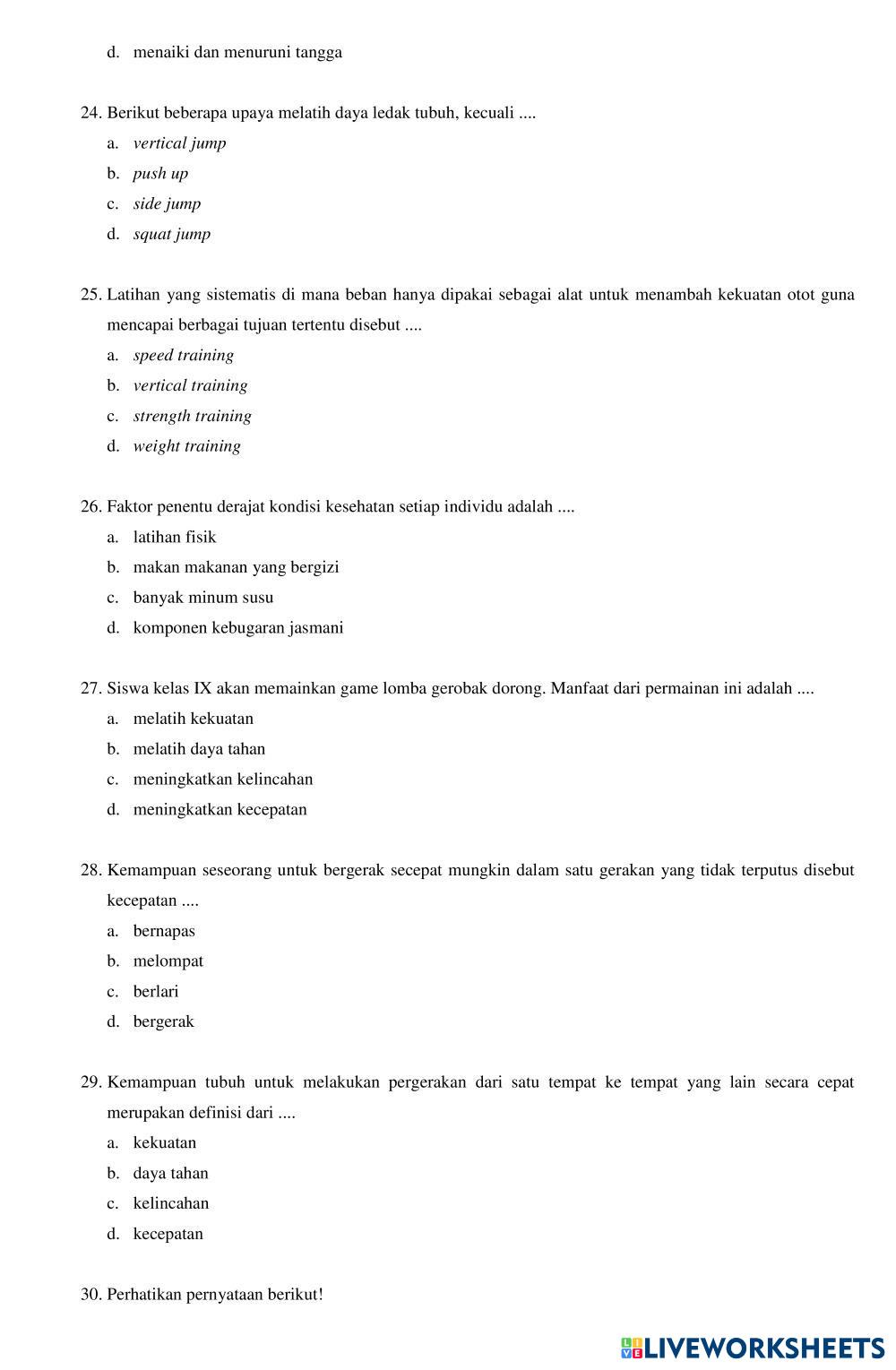 d. menaiki dan menuruni tangga

24. Berikut beberapa upaya melatih daya ledak tubuh, kecuali ....
a. vertical jump
b. push up
c. side jump
d. squat jump

25. Latihan yang sistematis di mana beban hanya dipakai sebagai alat untuk menambah kekuatan otot guna mencapai berbagai tujuan tertentu disebut ....
a. speed training
b. vertical training
c. strength training
d. weight training

26. Faktor penentu derajat kondisi kesehatan setiap individu adalah ....
a. latihan fisik
b. makan makanan yang bergizi
c. banyak minum susu
d. komponen kebugaran jasmani

27. Siswa kelas IX akan memainkan game lomba gerobak dorong. Manfaat dari permainan ini adalah ....
a. melatih kekuatan
b. melatih daya tahan
c. meningkatkan kelincahan
d. meningkatkan kecepatan

28. Kemampuan seseorang untuk bergerak secepat mungkin dalam satu gerakan yang tidak terputus disebut kecepatan ....
a. bernapas
b. melompat
c. berlari
d. bergerak

29. Kemampuan tubuh untuk melakukan pergerakan dari satu tempat ke tempat yang lain secara cepat merupakan definisi dari ....
a. kekuatan
b. daya tahan
c. kelincahan
d. kecepatan

30. Perhatikan pernyataan berikut!

LIVEWORKSHEETS